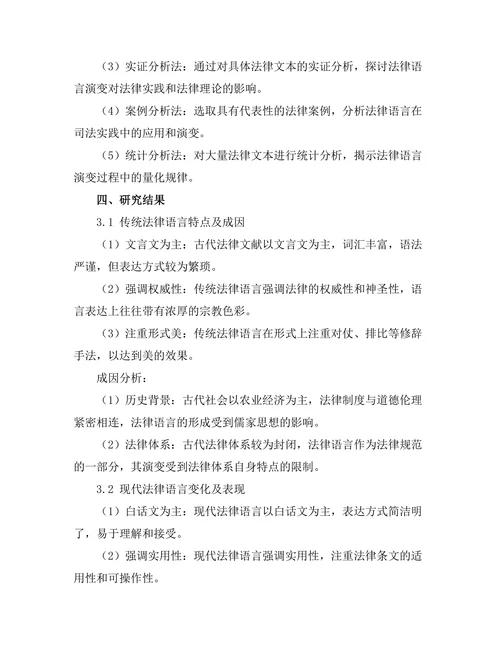 （3）实证分析法：通过对具体法律文本的实证分析，探讨法律语言演变对法律实践和法律理论的影响。

（4）案例分析法：选取具有代表性的法律案例，分析法律语言在司法实践中的应用和演变。

（5）统计分析法：对大量法律文本进行统计分析，揭示法律语言演变过程中的量化规律。

四、研究结果

3.1 传统法律语言特点及成因

（1）文言文为主：古代法律文献以文言文为主，词汇丰富，语法严谨，但表达方式较为繁琐。

（2）强调权威性：传统法律语言强调法律的权威性和神圣性，语言表达上往往带有浓厚的宗教色彩。

（3）注重形式美：传统法律语言在形式上注重对仗、排比等修辞手法，以达到美的效果。

成因分析：

（1）历史背景：古代社会以农业经济为主，法律制度与道德伦理紧密相连，法律语言的形成受到儒家思想的影响。

（2）法律体系：古代法律体系较为封闭，法律语言作为法律规范的一部分，其演变受到法律体系自身特点的限制。

3.2 现代法律语言变化及表现

（1）白话文为主：现代法律语言以白话文为主，表达方式简洁明了，易于理解和接受。

（2）强调实用性：现代法律语言强调实用性，注重法律条文的适用性和可操作性。